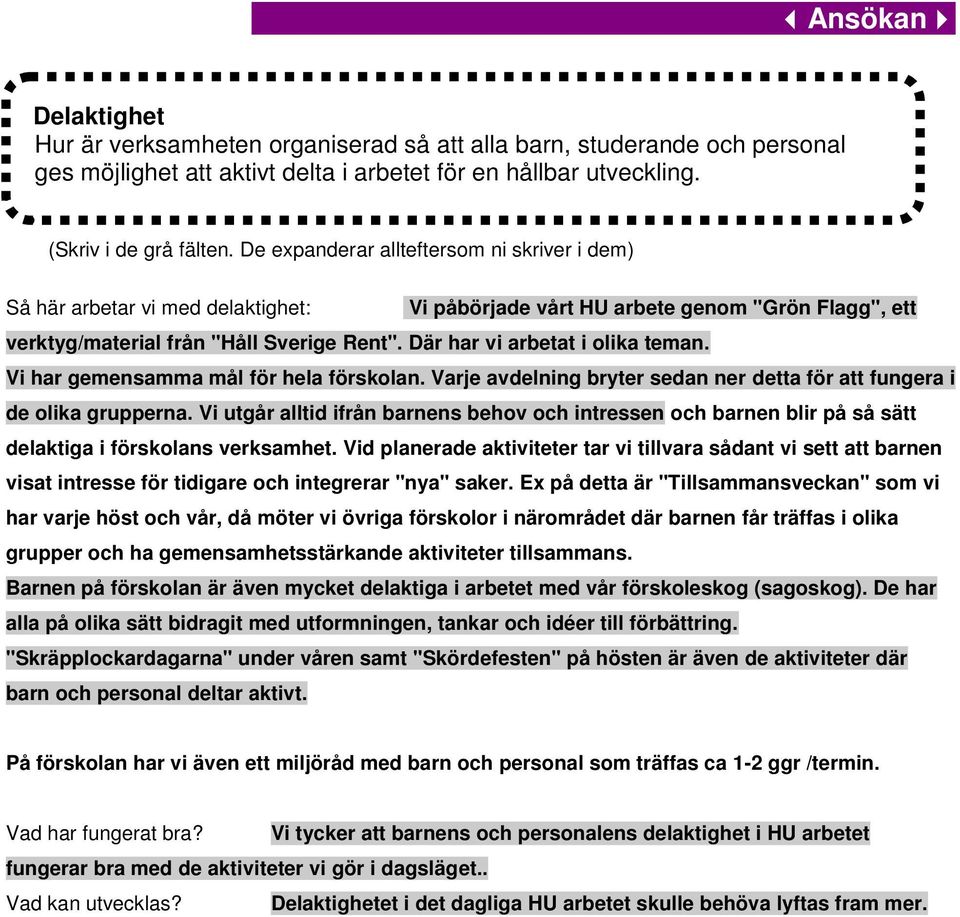 Ansökan

Delaktighet
Hur är verksamheten organiserad så att alla barn, studerande och personal ges möjlighet att aktivt delta i arbetet för en hållbar utveckling.

(Skriv i de grå fälten. De expanderar allteftersom ni skriver i dem)

Så här arbetar vi med delaktighet: Vi påbörjade vårt HU arbete genom "Grön Flagg", ett verktyg/material från "Håll Sverige Rent". Där har vi arbetat i olika teman.
Vi har gemensamma mål för hela förskolan. Varje avdelning bryter sedan ner detta för att fungera i de olika grupperna. Vi utgår alltid ifrån barnens behov och intressen och barnen blir på så sätt delaktiga i förskolans verksamhet. Vid planerade aktiviteter tar vi tillvara sådant vi sett att barnen visat intresse för tidigare och integrerar "nya" saker. Ex på detta är "Tillsammansveckan" som vi har varje höst och vår, då möter vi övriga förskolor i närområdet där barnen får träffas i olika grupper och ha gemensamhetsstärkande aktiviteter tillsammans.
Barnen på förskolan är även mycket delaktiga i arbetet med vår förskoleskog (sagoskog). De har alla på olika sätt bidragit med utformningen, tankar och idéer till förbättring.
"Skräpplockardagarna" under våren samt "Skördefesten" på hösten är även de aktiviteter där barn och personal deltar aktivt.

På förskolan har vi även ett miljöråd med barn och personal som träffas ca 1-2 ggr /termin.

Vad har fungerat bra? Vi tycker att barnens och personalens delaktighet i HU arbetet fungerar bra med de aktiviteter vi gör i dagsläget..
Vad kan utvecklas? Delaktighetet i det dagliga HU arbetet skulle behöva lyftas fram mer.